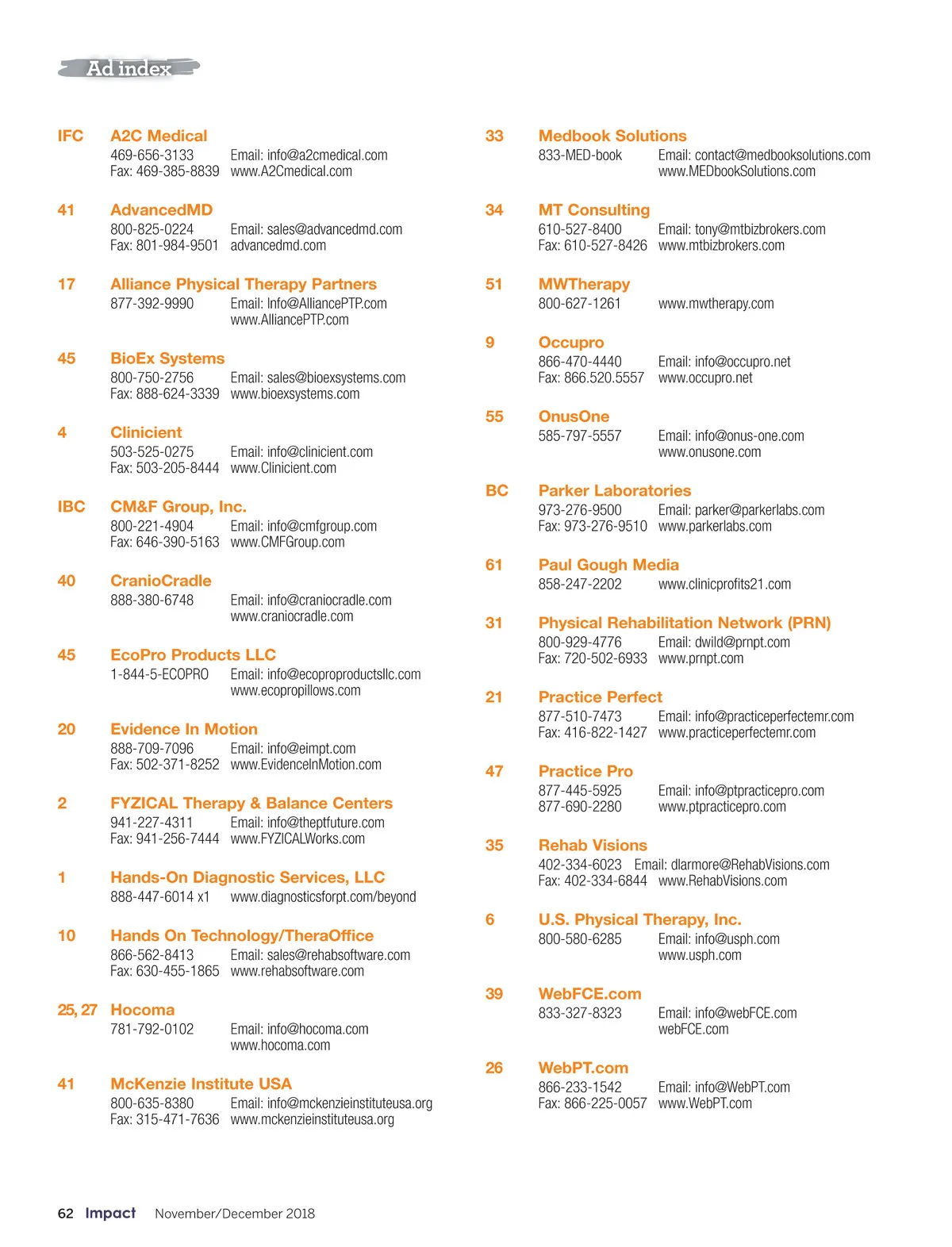 Ad index

IFC A2C Medical
469-656-3133 Email: info@a2cmedical.com
Fax: 469-385-8839 www.A2Cmedical.com

41 AdvancedMD
800-825-0224 Email: sales@advancedmd.com
Fax: 801-984-9501 advancedmd.com

17 Alliance Physical Therapy Partners
877-392-9990 Email: Info@AlliancePTP.com
www.AlliancePTP.com

45 BioEx Systems
800-750-2756 Email: sales@bioexsystems.com
Fax: 888-624-3339 www.bioexsystems.com

4 Clinicient
503-525-0275 Email: info@clinicient.com
Fax: 503-205-8444 www.Clinicient.com

IBC CM&F Group, Inc.
800-221-4904 Email: info@cmfgroup.com
Fax: 646-390-5163 www.CMFGroup.com

40 CranioCradle
888-380-6748 Email: info@craniocradle.com
www.craniocradle.com

45 EcoPro Products LLC
1-844-5-ECOPRO Email: info@ecoproproductsllc.com
www.ecopropillows.com

20 Evidence In Motion
888-709-7096 Email: info@eimpt.com
Fax: 502-371-8252 www.EvidenceInMotion.com

2 FYZICAL Therapy & Balance Centers
941-227-4311 Email: info@theptfuture.com
Fax: 941-256-7444 www.FYZICALWorks.com

1 Hands-On Diagnostic Services, LLC
888-447-6014 x1 www.diagnosticsforpt.com/beyond

10 Hands On Technology/TheraOffice
866-562-8413 Email: sales@rehabsoftware.com
Fax: 630-455-1865 www.rehabsoftware.com

25, 27 Hocoma
781-792-0102 Email: info@hocoma.com
www.hocoma.com

41 McKenzie Institute USA
800-635-8380 Email: info@mckenzieinstituteusa.org
Fax: 315-471-7636 www.mckenzieinstituteusa.org

33 Medbook Solutions
833-MED-book Email: contact@medbooksolutions.com
www.MEDbookSolutions.com

34 MT Consulting
610-527-8400 Email: tony@mtbizbrokers.com
Fax: 610-527-8426 www.mtbizbrokers.com

51 MWTherapy
800-627-1261 www.mwtherapy.com

9 Occupro
866-470-4440 Email: info@occupro.net
Fax: 866.520.5557 www.occupro.net

55 OnusOne
585-797-5557 Email: info@onus-one.com
www.onusone.com

BC Parker Laboratories
973-276-9500 Email: parker@parkerlabs.com
Fax: 973-276-9510 www.parkerlabs.com

61 Paul Gough Media
858-247-2202 www.clinicprofits21.com

31 Physical Rehabilitation Network (PRN)
800-929-4776 Email: dwild@prnpt.com
Fax: 720-502-6933 www.prnpt.com

21 Practice Perfect
877-510-7473 Email: info@practiceperfectemr.com
Fax: 416-822-1427 www.practiceperfectemr.com

47 Practice Pro
877-445-5925 Email: info@ptpracticepro.com
877-690-2280 www.ptpracticepro.com

35 Rehab Visions
402-334-6023 Email: dlarmore@RehabVisions.com
Fax: 402-334-6844 www.RehabVisions.com

6 U.S. Physical Therapy, Inc.
800-580-6285 Email: info@usph.com
www.usph.com

39 WebFCE.com
833-327-8323 Email: info@webFCE.com
webFCE.com

26 WebPT.com
866-233-1542 Email: info@WebPT.com
Fax: 866-225-0057 www.WebPT.com

62 Impact November/December 2018